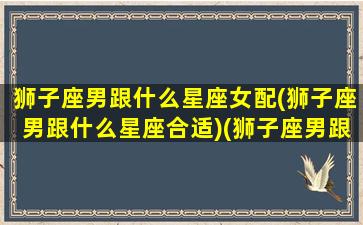 狮子座男跟什么星座女配(狮子座男跟什么星座合适)(狮子座男跟